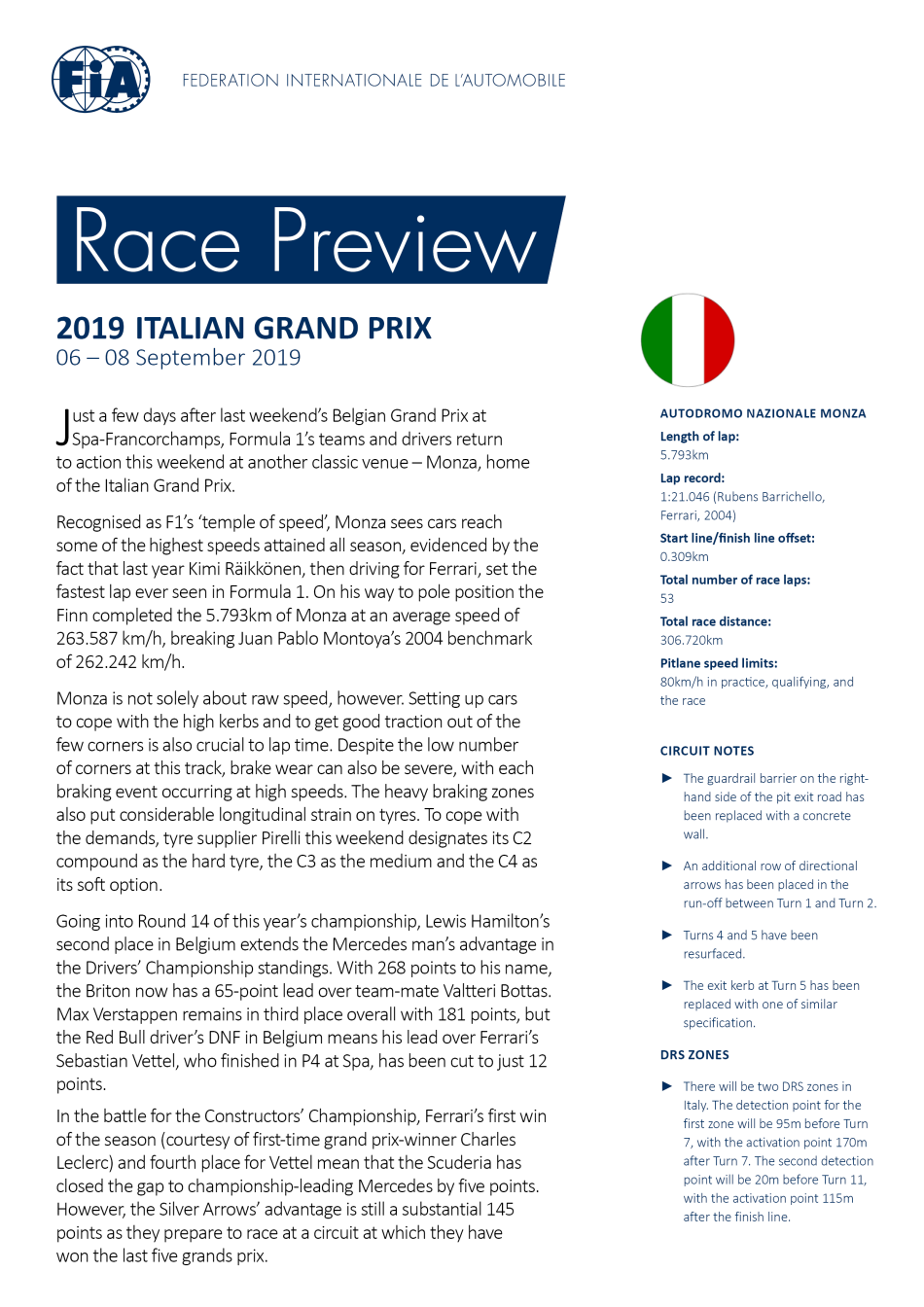 FIA

FEDERATION INTERNATIONALE DE L'AUTOMOBILE

Race Preview

2019 ITALIAN GRAND PRIX
06 – 08 September 2019

Just a few days after last weekend's Belgian Grand Prix at Spa-Francorchamps, Formula 1's teams and drivers return to action this weekend at another classic venue – Monza, home of the Italian Grand Prix.

Recognised as F1's 'temple of speed', Monza sees cars reach some of the highest speeds attained all season, evidenced by the fact that last year Kimi Räikkönen, then driving for Ferrari, set the fastest lap ever seen in Formula 1. On his way to pole position the Finn completed the 5.793km of Monza at an average speed of 263.587 km/h, breaking Juan Pablo Montoya's 2004 benchmark of 262.242 km/h.

Monza is not solely about raw speed, however. Setting up cars to cope with the high kerbs and to get good traction out of the few corners is also crucial to lap time. Despite the low number of corners at this track, brake wear can also be severe, with each braking event occurring at high speeds. The heavy braking zones also put considerable longitudinal strain on tyres. To cope with the demands, tyre supplier Pirelli this weekend designates its C2 compound as the hard tyre, the C3 as the medium and the C4 as its soft option.

Going into Round 14 of this year's championship, Lewis Hamilton's second place in Belgium extends the Mercedes man's advantage in the Drivers' Championship standings. With 268 points to his name, the Briton now has a 65-point lead over team-mate Valtteri Bottas. Max Verstappen remains in third place overall with 181 points, but the Red Bull driver's DNF in Belgium means his lead over Ferrari's Sebastian Vettel, who finished in P4 at Spa, has been cut to just 12 points.

In the battle for the Constructors' Championship, Ferrari's first win of the season (courtesy of first-time grand prix-winner Charles Leclerc) and fourth place for Vettel mean that the Scuderia has closed the gap to championship-leading Mercedes by five points. However, the Silver Arrows' advantage is still a substantial 145 points as they prepare to race at a circuit at which they have won the last five grands prix.

AUTODROMO NAZIONALE MONZA

Length of lap:
5.793km

Lap record:
1:21.046 (Rubens Barrichello, Ferrari, 2004)

Start line/finish line offset:
0.309km

Total number of race laps:
53

Total race distance:
306.720km

Pitlane speed limits:
80km/h in practice, qualifying, and the race

CIRCUIT NOTES

► The guardrail barrier on the right-hand side of the pit exit road has been replaced with a concrete wall.

► An additional row of directional arrows has been placed in the run-off between Turn 1 and Turn 2.

► Turns 4 and 5 have been resurfaced.

► The exit kerb at Turn 5 has been replaced with one of similar specification.

DRS ZONES

► There will be two DRS zones in Italy. The detection point for the first zone will be 95m before Turn 7, with the activation point 170m after Turn 7. The second detection point will be 20m before Turn 11, with the activation point 115m after the finish line.